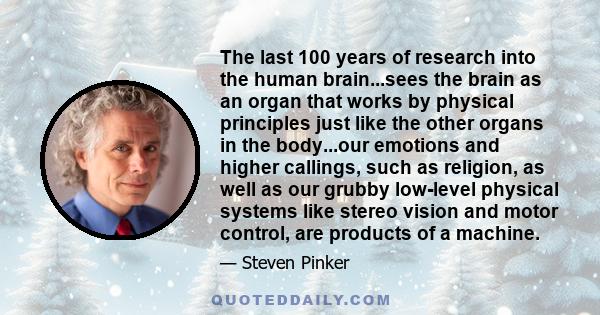 The last 100 years of research into the human brain...sees the brain as an organ that works by physical principles just like the other organs in the body...our emotions and higher callings, such as religion, as well as our grubby low-level physical systems like stereo vision and motor control, are products of a machine.

— Steven Pinker

QUOTEDDAILY.COM